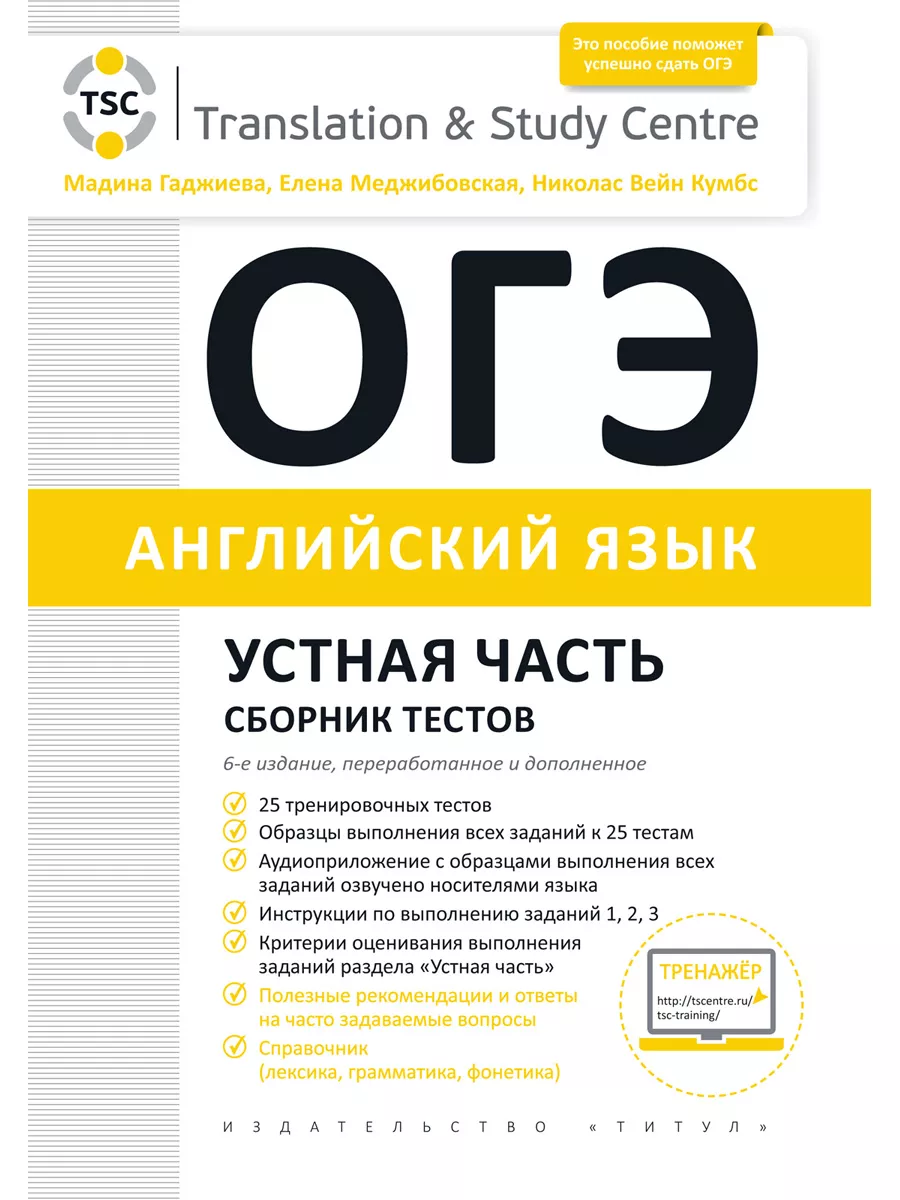 Это пособие поможет успешно сдать ОГЭ

TSC

Translation & Study Centre

Мадина Гаджиева, Елена Меджибовская, Николас Вейн Кумбс

ОГЭ

АНГЛИЙСКИЙ ЯЗЫК

УСТНАЯ ЧАСТЬ

СБОРНИК ТЕСТОВ

6-е издание, переработанное и дополненное

25 тренировочных тестов

Образцы выполнения всех заданий к 25 тестам

Аудиоприложение с образцами выполнения всех заданий озвучено носителями языка

Инструкции по выполнению заданий 1, 2, 3

Критерии оценивания выполнения заданий раздела «Устная часть»

Полезные рекомендации и ответы на часто задаваемые вопросы

Справочник (лексика, грамматика, фонетика)

ТРЕНАЖЁР

http://tscentre.ru/tsc-training/

ИЗДАТЕЛЬСТВО «ТИТУЛ»